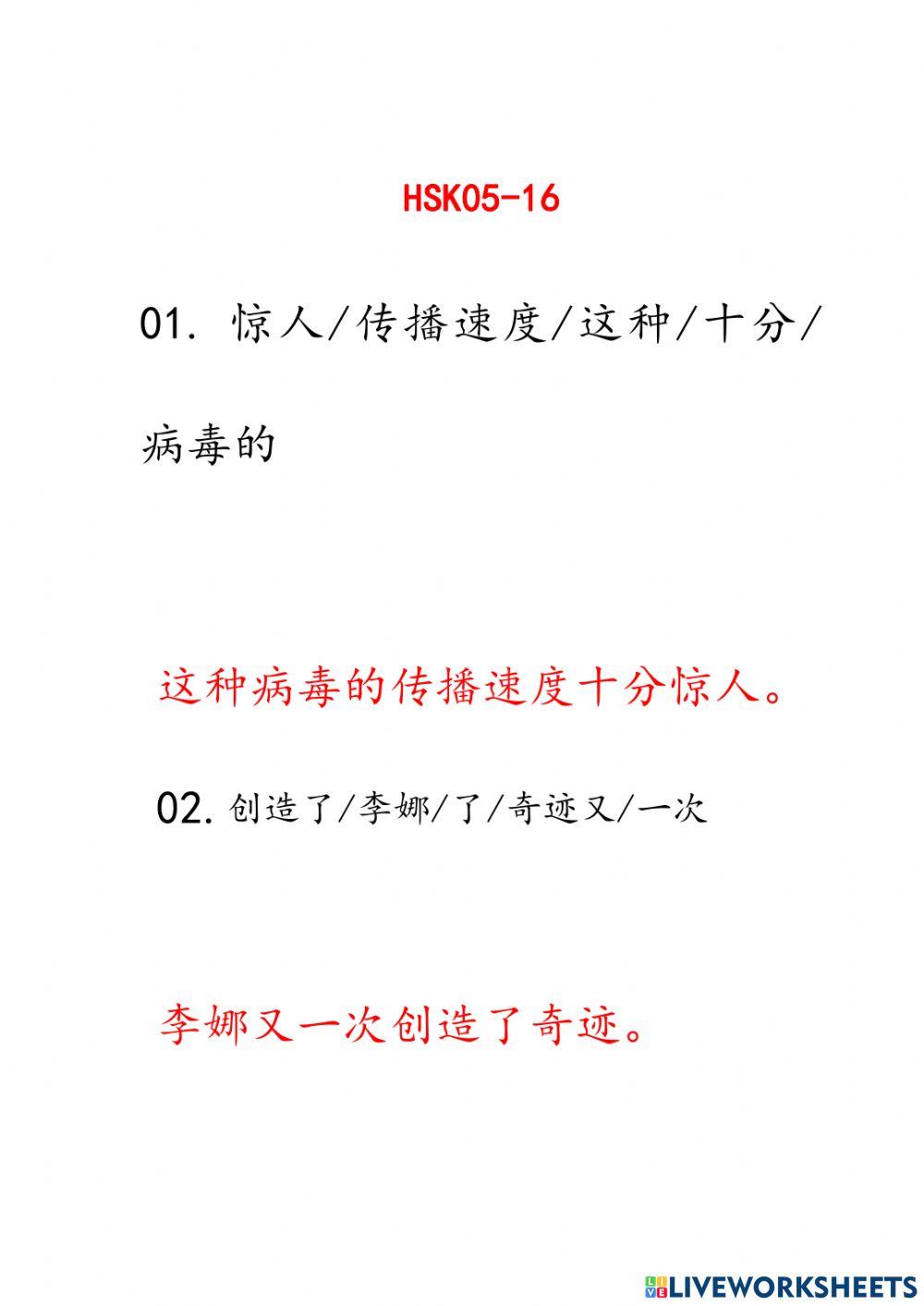 HSK05-16

01. 惊人/传播速度/这种/十分/病毒的

这种病毒的传播速度十分惊人。

02. 创造了/李娜/了/奇迹又/一次

李娜又一次创造了奇迹。

LIVEWORKSHEETS